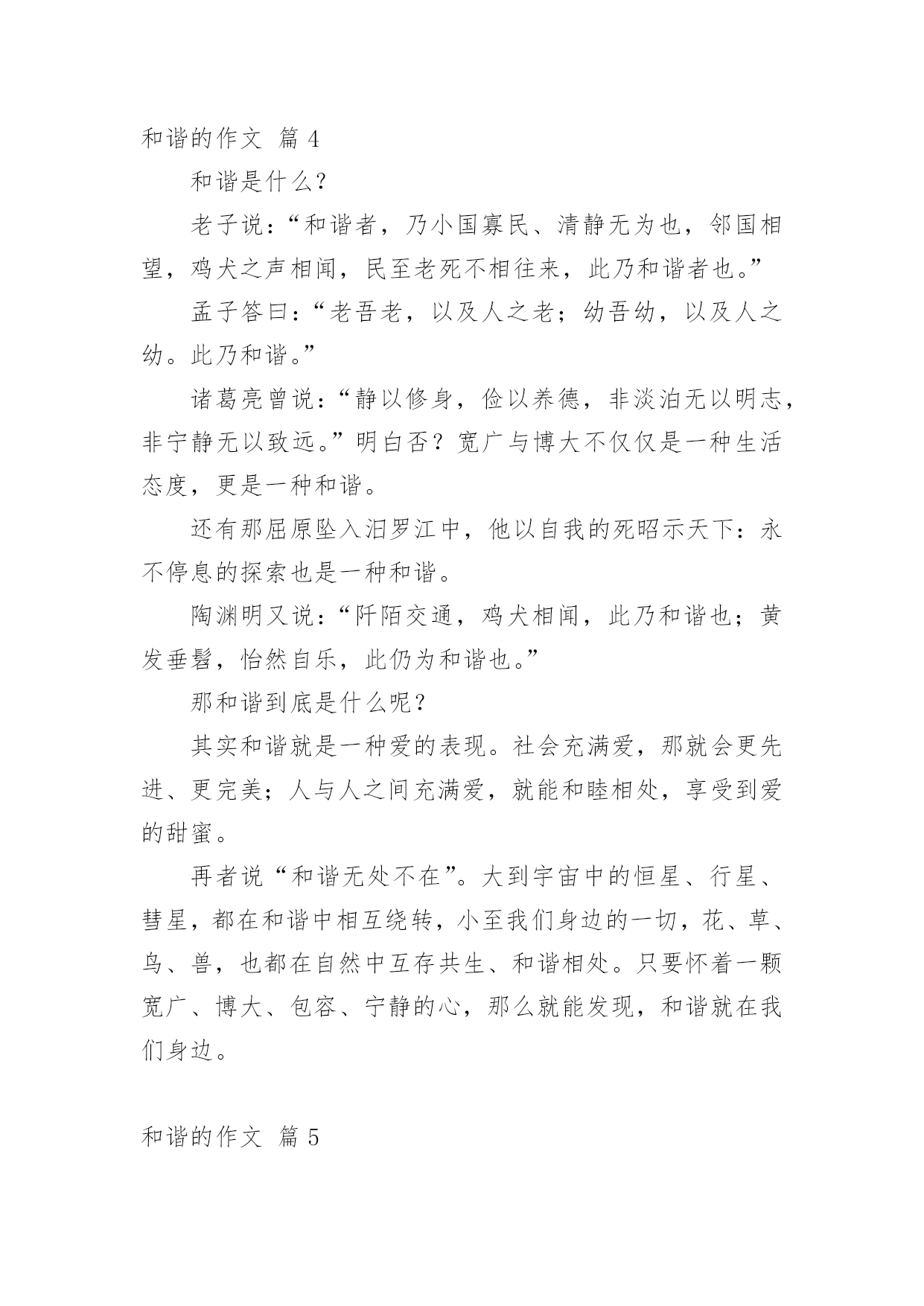 和谐的作文 篇 4

和谐是什么?

老子说:“和谐者，乃小国寡民、清静无为也，邻国相望，鸡犬之声相闻，民至老死不相往来，此乃和谐者也。”

孟子答曰:“老吾老，以及人之老；幼吾幼，以及人之幼。此乃和谐。”

诸葛亮曾说:“静以修身，俭以养德，非淡泊无以明志，非宁静无以致远。”明白否？宽广与博大不仅仅是一种生活态度，更是一种和谐。

还有那屈原坠入汨罗江中，他以自我的死昭示天下：永不停息的探索也是一种和谐。

陶渊明又说:“阡陌交通，鸡犬相闻，此乃和谐也；黄发垂髫，怡然自乐，此仍为和谐也。”

那和谐到底是什么呢?

其实和谐就是一种爱的表现。社会充满爱，那就会更先进、更完美；人与人之间充满爱，就能和睦相处，享受到爱的甜蜜。

再者说“和谐无处不在”。大到宇宙中的恒星、行星、彗星，都在和谐中相互绕转，小至我们身边的一切，花、草、鸟、兽，也都在自然中互存共生、和谐相处。只要怀着一颗宽广、博大、包容、宁静的心，那么就能发现，和谐就在我们身边。

和谐的作文 篇 5